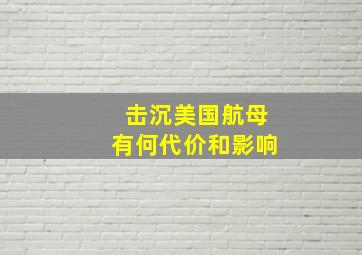 击沉美国航母
有何代价和影响